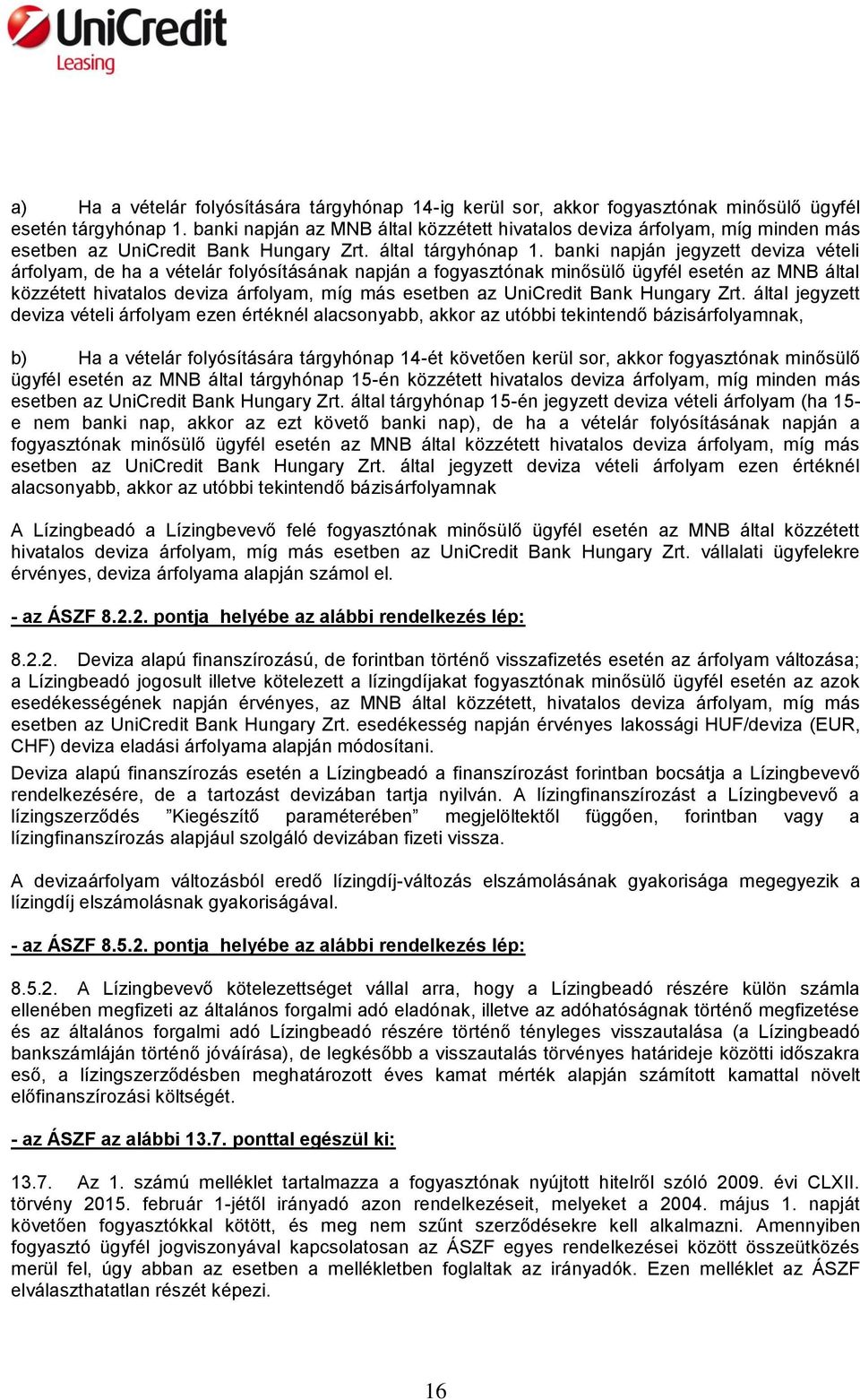 UniCredit
Leasing

a) Ha a vételár folyósítására tárgyhónap 14-ig kerül sor, akkor fogyasztónak minősülő ügyfél esetén tárgyhónap 1. banki napján az MNB által közzétett hivatalos deviza árfolyam, míg minden más esetben az UniCredit Bank Hungary Zrt. által tárgyhónap 1. banki napján jegyzett deviza vételi árfolyam, de ha a vételár folyósításának napján a fogyasztónak minősülő ügyfél esetén az MNB által közzétett hivatalos deviza árfolyam, míg más esetben az UniCredit Bank Hungary Zrt. által jegyzett deviza vételi árfolyam ezen értéknél alacsonyabb, akkor az utóbbi tekintendő bázisárfolyamnak,

b) Ha a vételár folyósítására tárgyhónap 14-ét követően kerül sor, akkor fogyasztónak minősülő ügyfél esetén az MNB által tárgyhónap 15-én közzétett hivatalos deviza árfolyam, míg minden más esetben az UniCredit Bank Hungary Zrt. által tárgyhónap 15-én jegyzett deviza vételi árfolyam (ha 15-e nem banki nap, akkor az ezt követő banki nap), de ha a vételár folyósításának napján a fogyasztónak minősülő ügyfél esetén az MNB által közzétett hivatalos deviza árfolyam, míg más esetben az UniCredit Bank Hungary Zrt. által jegyzett deviza vételi árfolyam ezen értéknél alacsonyabb, akkor az utóbbi tekintendő bázisárfolyamnak

A Lízingbeadó a Lízingbevevő felé fogyasztónak minősülő ügyfél esetén az MNB által közzétett hivatalos deviza árfolyam, míg más esetben az UniCredit Bank Hungary Zrt. vállalati ügyfelekre érvényes, deviza árfolyama alapján számol el.

- az ÁSZF 8.2.2. pontja helyébe az alábbi rendelkezés lép:

8.2.2. Deviza alapú finanszírozású, de forintban történő visszafizetés esetén az árfolyam változása; a Lízingbeadó jogosult illetve kötelezett a lízingdíjakat fogyasztónak minősülő ügyfél esetén az azok esedékességének napján érvényes, az MNB által közzétett, hivatalos deviza árfolyam, míg más esetben az UniCredit Bank Hungary Zrt. esedékesség napján érvényes lakossági HUF/deviza (EUR, CHF) deviza eladási árfolyama alapján módosítani.

Deviza alapú finanszírozás esetén a Lízingbeadó a finanszírozást forintban bocsátja a Lízingbevevő rendelkezésére, de a tartozást devizában tartja nyilván. A lízingfinanszírozást a Lízingbevevő a lízingszerződés ”Kiegészítő paraméterében” megjelöltektől függően, forintban vagy a lízingfinanszírozás alapjául szolgáló devizában fizeti vissza.

A devizaárfolyam változásból eredő lízingdíj-változás elszámolásának gyakorisága megegyezik a lízingdíj elszámolásnak gyakoriságával.

- az ÁSZF 8.5.2. pontja helyébe az alábbi rendelkezés lép:

8.5.2. A Lízingbevevő kötelezettséget vállal arra, hogy a Lízingbeadó részére külön számla ellenében megfizeti az általános forgalmi adó eladónak, illetve az adóhatóságnak történő megfizetése és az általános forgalmi adó Lízingbeadó részére történő tényleges visszautalása (a Lízingbeadó bankszámláján történő jóváírása), de legkésőbb a visszautalás törvényes határideje közötti időszakra eső, a lízingszerződésben meghatározott éves kamat mérték alapján számított kamattal növelt előfinanszírozási költségét.

- az ÁSZF az alábbi 13.7. ponttal egészül ki:

13.7. Az 1. számú melléklet tartalmazza a fogyasztónak nyújtott hitelről szóló 2009. évi CLXII. törvény 2015. február 1-jétől irányadó azon rendelkezéseit, melyeket a 2004. május 1. napját követően fogyasztókkal kötött, és meg nem szűnt szerződésekre kell alkalmazni. Amennyiben fogyasztó ügyfél jogviszonyával kapcsolatosan az ÁSZF egyes rendelkezései között összeütközés merül fel, úgy abban az esetben a mellékletben foglaltak az irányadók. Ezen melléklet az ÁSZF elválaszthatatlan részét képezi.

16